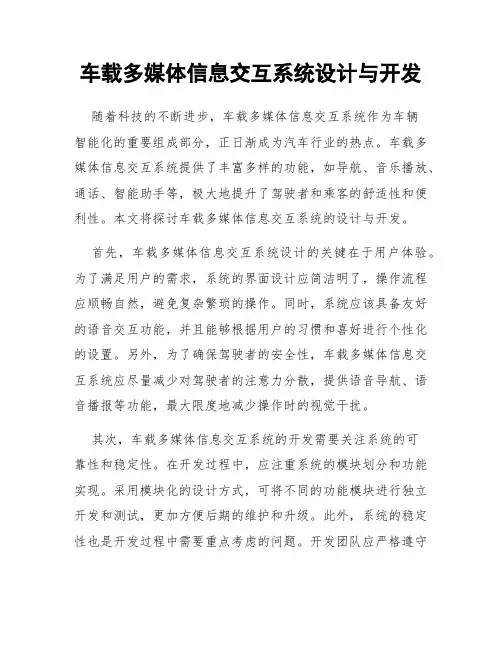 车载多媒体信息交互系统设计与开发

随着科技的不断进步，车载多媒体信息交互系统作为车辆智能化的重要组成部分，正日渐成为汽车行业的热点。车载多媒体信息交互系统提供了丰富多样的功能，如导航、音乐播放、通话、智能助手等，极大地提升了驾驶者和乘客的舒适性和便利性。本文将探讨车载多媒体信息交互系统的设计与开发。

首先，车载多媒体信息交互系统设计的关键在于用户体验。为了满足用户的需求，系统的界面设计应简洁明了，操作流程应顺畅自然，避免复杂繁琐的操作。同时，系统应该具备友好的语音交互功能，并且能够根据用户的习惯和喜好进行个性化的设置。另外，为了确保驾驶者的安全性，车载多媒体信息交互系统应尽量减少对驾驶者的注意力分散，提供语音导航、语音播报等功能，最大限度地减少操作时的视觉干扰。

其次，车载多媒体信息交互系统的开发需要关注系统的可靠性和稳定性。在开发过程中，应注重系统的模块划分和功能实现。采用模块化的设计方式，可将不同的功能模块进行独立开发和测试，更加方便后期的维护和升级。此外，系统的稳定性也是开发过程中需要重点考虑的问题。开发团队应严格遵守